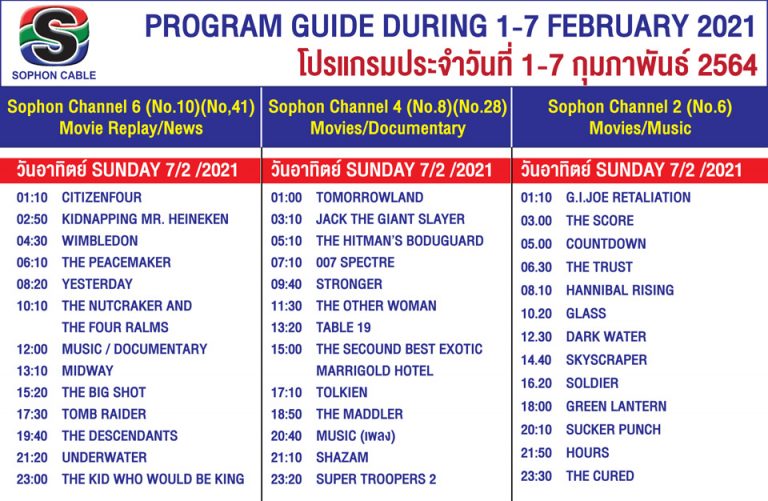 SOPHON CABLE

PROGRAM GUIDE DURING 1-7 FEBRUARY 2021
โปรแกรมประจำวันที่ 1-7 กุมภาพันธ์ 2564

Sophon Channel 6 (No.10)(No,41)
Movie Replay/News

วันอาทิตย์ SUNDAY 7/2 /2021

01:10 CITIZENFOUR
02:50 KIDNAPPING MR. HEINEKEN
04:30 WIMBLEDON
06:10 THE PEACEMAKER
08:20 YESTERDAY
10:10 THE NUTCRAKER AND THE FOUR RALMS
12:00 MUSIC / DOCUMENTARY
13:10 MIDWAY
15:20 THE BIG SHOT
17:30 TOMB RAIDER
19:40 THE DESCENDANTS
21:20 UNDERWATER
23:00 THE KID WHO WOULD BE KING

Sophon Channel 4 (No.8)(No.28)
Movies/Documentary

วันอาทิตย์ SUNDAY 7/2 /2021

01:00 TOMORROWLAND
03:10 JACK THE GIANT SLAYER
05:10 THE HITMAN'S BODUGUARD
07:10 007 SPECTRE
09:40 STRONGER
11:30 THE OTHER WOMAN
13:20 TABLE 19
15:00 THE SECOUND BEST EXOTIC MARRIGOLD HOTEL
17:10 TOLKIEN
18:50 THE MADDLER
20:40 MUSIC (เพลง)
21:10 SHAZAM
23:20 SUPER TROOPERS 2

Sophon Channel 2 (No.6)
Movies/Music

วันอาทิตย์ SUNDAY 7/2 /2021

01:10 G.I.JOE RETALIATION
03.00 THE SCORE
05.00 COUNTDOWN
06.30 THE TRUST
08.10 HANNIBAL RISING
10.20 GLASS
12.30 DARK WATER
14.40 SKYSCRAPER
16.20 SOLDIER
18:00 GREEN LANTERN
20:10 SUCKER PUNCH
21:50 HOURS
23:30 THE CURED